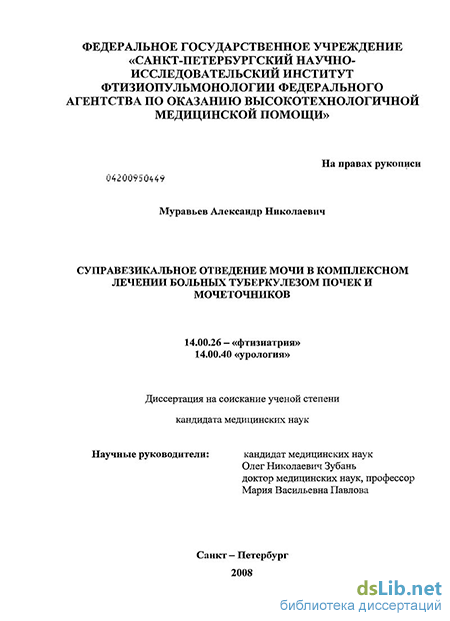 ФЕДЕРАЛЬНОЕ ГОСУДАРСТВЕННОЕ УЧРЕЖДЕНИЕ «САНКТ-ПЕТЕРБУРГСКИЙ НАУЧНО-ИССЛЕДОВАТЕЛЬСКИЙ ИНСТИТУТ ФТИЗИОПУЛЬМОНОЛОГИИ ФЕДЕРАЛЬНОГО АГЕНТСТВА ПО ОКАЗАНИЮ ВЫСОКОТЕХНОЛОГИЧНОЙ МЕДИЦИНСКОЙ ПОМОЩИ»

На правах рукописи

04200950449

Муравьев Александр Николаевич

СУПРАВЕЗИКАЛЬНОЕ ОТВЕДЕНИЕ МОЧИ В КОМПЛЕКСНОМ ЛЕЧЕНИИ БОЛЬНЫХ ТУБЕРКУЛЕЗОМ ПОЧЕК И МОЧЕТОЧНИКОВ

14.00.26 – «фтизиатрия»
14.00.40 «урология»

Диссертация на соискание ученой степени

кандидата медицинских наук

Научные руководители: кандидат медицинских наук Олег Николаевич Зубань доктор медицинских наук, профессор Мария Васильевна Павлова

Санкт – Петербург
2008

dsLib.net
библиотека диссертаций